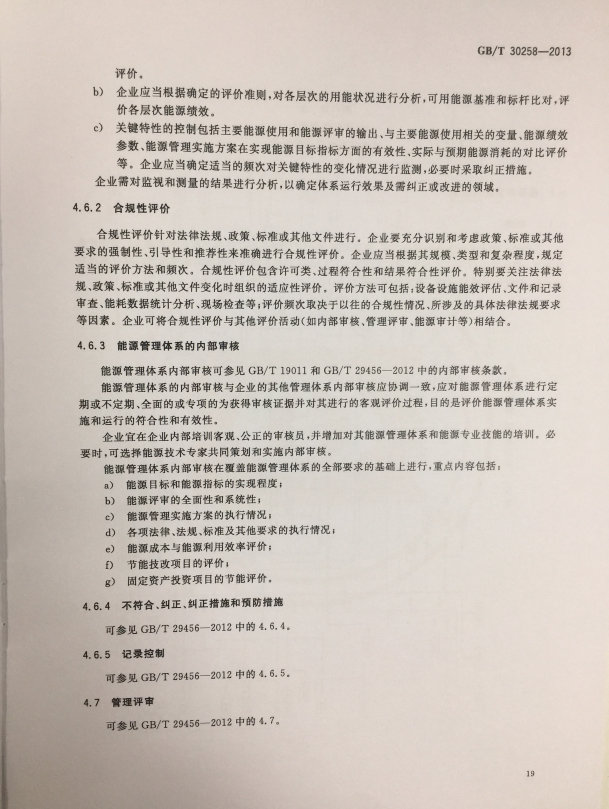 GB/T 30258—2013

评价。

b) 企业应当根据确定的评价准则，对各层次的用能状况进行分析，可用能源基准和标杆比对，评价各层次能源绩效。

c) 关键特性的控制包括主要能源使用和能源评审的输出、与主要能源使用相关的变量、能源绩效参数、能源管理实施方案在实现能源目标指标方面的有效性、实际与预期能源消耗的对比评价等。企业应当确定适当的频次对关键特性的变化情况进行监测，必要时采取纠正措施。

企业需对监视和测量的结果进行分析，以确定体系运行效果及需纠正或改进的领域。

4.6.2 合规性评价

合规性评价针对法律法规、政策、标准或其他文件进行。企业要充分识别和考虑政策、标准或其他要求的强制性、引导性和推荐性来准确进行合规性评价。企业应当根据其规模、类型和复杂程度，规定适当的评价方法和频次。合规性评价包含许可类、过程符合性和结果符合性评价。特别要关注法律法规、政策、标准或其他文件变化时组织的适应性评价。评价方法可包括：设备设施能效评估、文件和记录审查、能耗数据统计分析、现场检查等；评价频次取决于以往的合规性情况、所涉及的具体法律法规要求等因素。企业可将合规性评价与其他评价活动(如内部审核、管理评审、能源审计等)相结合。

4.6.3 能源管理体系的内部审核

能源管理体系内部审核可参见 GB/T 19011 和 GB/T 29456—2012 中的内部审核条款。

能源管理体系的内部审核与企业的其他管理体系内部审核应协调一致，应对能源管理体系进行定期或不定期、全面的或专项的为获得审核证据并对其进行的客观评价过程，目的是评价能源管理体系实施和运行的符合性和有效性。

企业宜在企业内部培训客观、公正的审核员，并增加对其能源管理体系和能源专业技能的培训。必要时，可选择能源技术专家共同策划和实施内部审核。

能源管理体系内部审核在覆盖能源管理体系的全部要求的基础上进行，重点内容包括：

a) 能源目标和能源指标的实现程度；
b) 能源评审的全面性和系统性；
c) 能源管理实施方案的执行情况；
d) 各项法律、法规、标准及其他要求的执行情况；
e) 能源成本与能源利用效率评价；
f) 节能技改项目的评价；
g) 固定资产投资项目的节能评价。

4.6.4 不符合、纠正、纠正措施和预防措施

可参见 GB/T 29456—2012 中的 4.6.4。

4.6.5 记录控制

可参见 GB/T 29456—2012 中的 4.6.5。

4.7 管理评审

可参见 GB/T 29456—2012 中的 4.7。

19